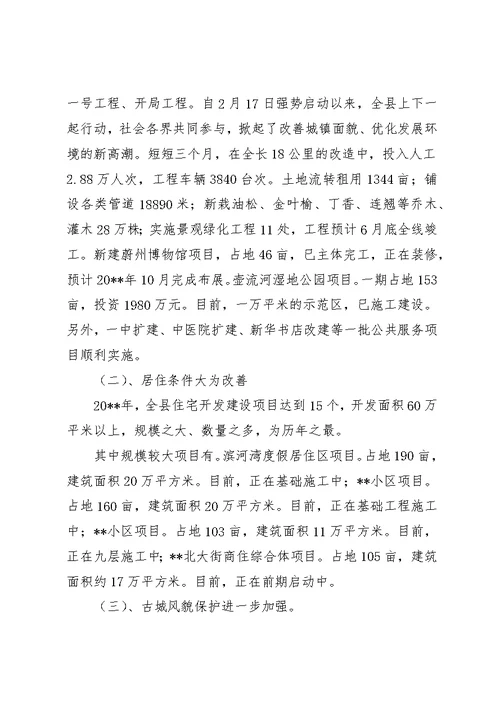 一号工程、开局工程。自2月17日强势启动以来，全县上下一起行动，社会各界共同参与，掀起了改善城镇面貌、优化发展环境的新高潮。短短三个月，在全长18公里的改造中，投入人工2.88万人次，工程车辆3840台次。土地流转租用1344亩；铺设各类管道18890米；新栽油松、金叶榆、丁香、连翘等乔木、灌木28万株；实施景观绿化工程11处，工程预计6月底全线竣工。新建蔚州博物馆项目，占地46亩，已主体完工，正在装修，预计20**年10月完成布展。壶流河湿地公园项目。一期占地153亩，投资1980万元。目前，一万平米的示范区，已施工建设。另外，一中扩建、中医院扩建、新华书店改建等一批公共服务项目顺利实施。

（二）、居住条件大为改善

20**年，全县住宅开发建设项目达到15个，开发面积60万平米以上，规模之大、数量之多，为历年之最。

其中规模较大项目有。滨河湾度假居住区项目。占地190亩，建筑面积20万平方米。目前，正在基础施工中；**小区项目。占地160亩，建筑面积20万平方米。目前，正在基础工程施工中；**小区项目。占地103亩，建筑面积11万平方米。目前，正在九层施工中；**北大街商住综合体项目。占地105亩，建筑面积约17万平方米。目前，正在前期启动中。

（三）、古城风貌保护进一步加强。